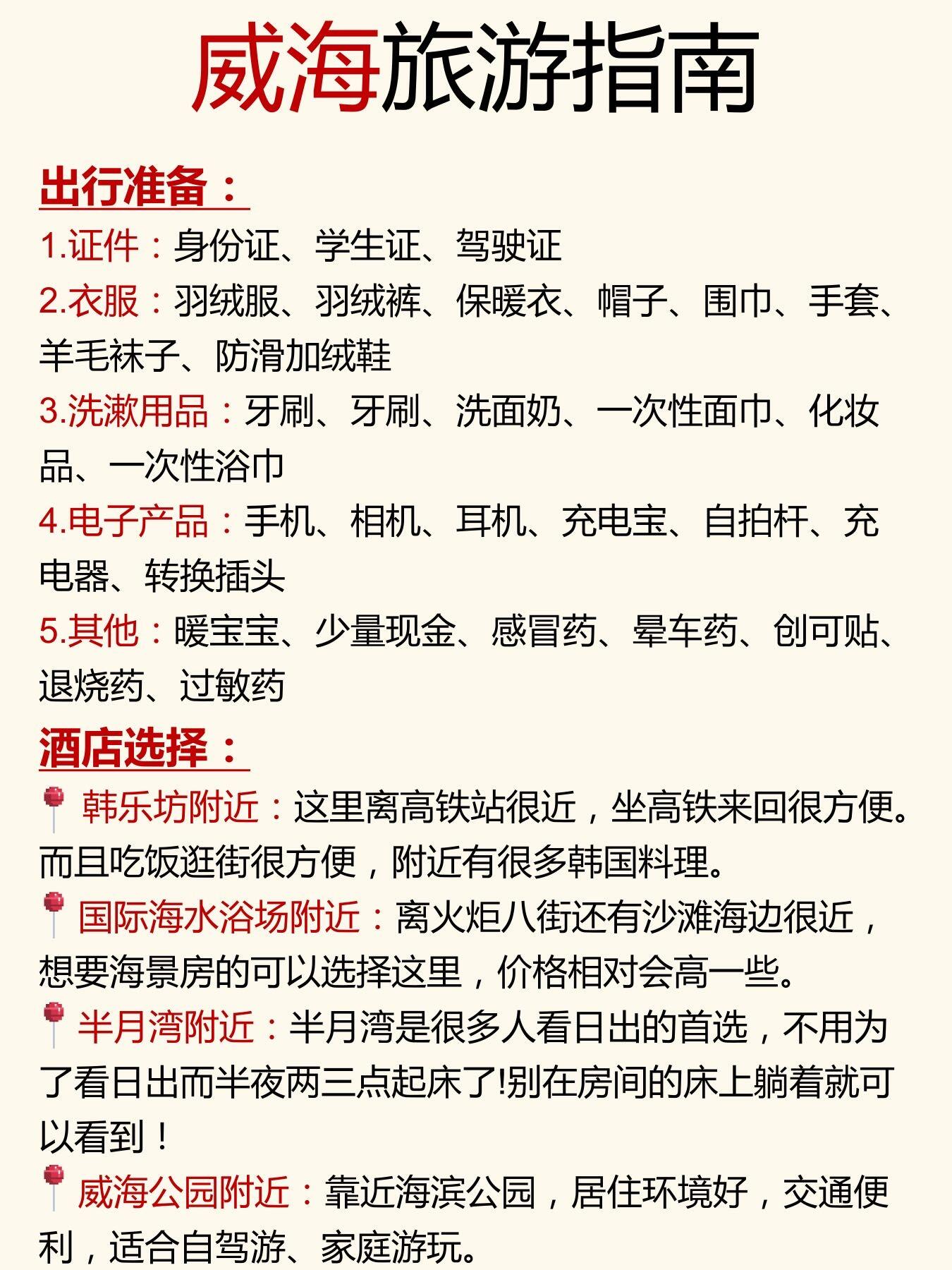 威海旅游指南

出行准备：

1.证件：身份证、学生证、驾驶证

2.衣服：羽绒服、羽绒裤、保暖衣、帽子、围巾、手套、羊毛袜子、防滑加绒鞋

3.洗漱用品：牙刷、牙刷、洗面奶、一次性面巾、化妆品、一次性浴巾

4.电子产品：手机、相机、耳机、充电宝、自拍杆、充电器、转换插头

5.其他：暖宝宝、少量现金、感冒药、晕车药、创可贴、退烧药、过敏药

酒店选择：

韩乐坊附近：这里离高铁站很近，坐高铁来回很方便。而且吃饭逛街很方便，附近有很多韩国料理。

国际海水浴场附近：离火炬八街还有沙滩海边很近，想要海景房的可以选择这里，价格相对会高一些。

半月湾附近：半月湾是很多人看日出的首选，不用为了看日出而半夜两三点起床了!别在房间的床上躺着就可以看到！

威海公园附近：靠近海滨公园，居住环境好，交通便利，适合自驾游、家庭游玩。